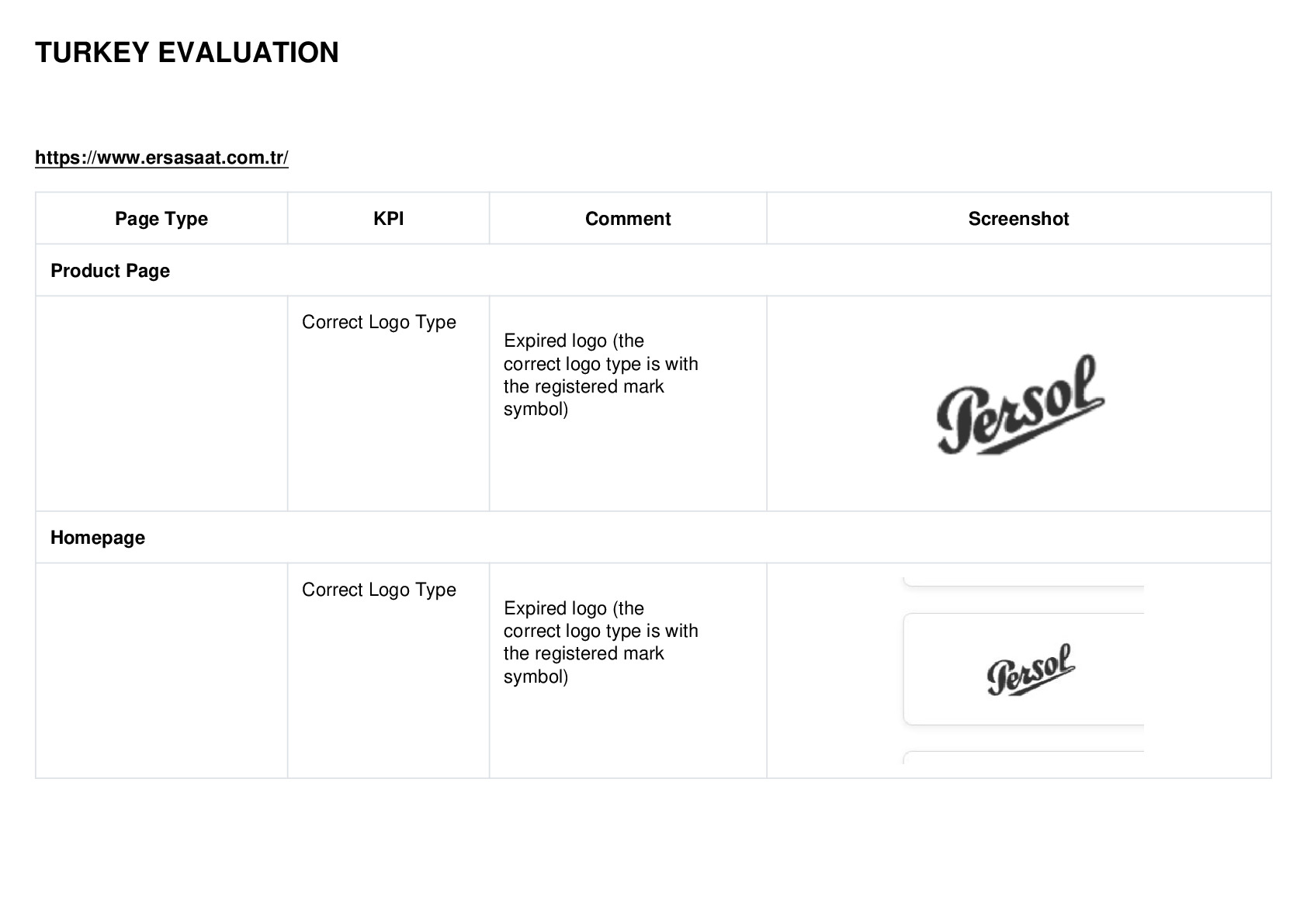 TURKEY EVALUATION

https://www.ersasaat.com.tr/

| Page Type | KPI | Comment | Screenshot |
|---|---|---|---|
| Product Page | | | |
| | Correct Logo Type | Expired logo (the correct logo type is with the registered mark symbol) | Persol |
| Homepage | | | |
| | Correct Logo Type | Expired logo (the correct logo type is with the registered mark symbol) | Persol |